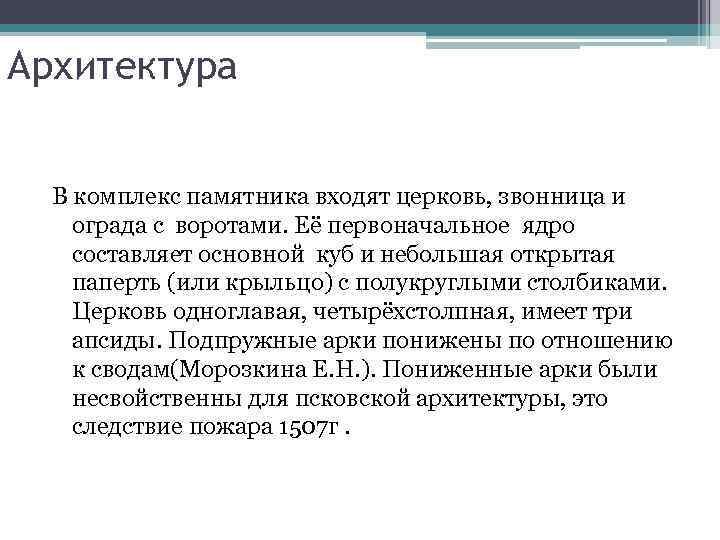 Архитектура

В комплекс памятника входят церковь, звонница и ограда с воротами. Её первоначальное ядро составляет основной куб и небольшая открытая паперть (или крыльцо) с полукруглыми столбиками. Церковь одноглавая, четырёхстолпная, имеет три апсиды. Подпружные арки понижены по отношению к сводам(Морозкина Е.Н.). Пониженные арки были несвойственны для псковской архитектуры, это следствие пожара 1507г .